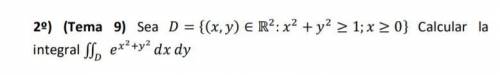 2º) (Tema 9) Sea $D = \{(x, y) \in \mathbb{R}^2 : x^2 + y^2 \geq 1; x \geq 0\}$ Calcular la integral $\iint_D e^{x^2+y^2}\, dx\, dy$